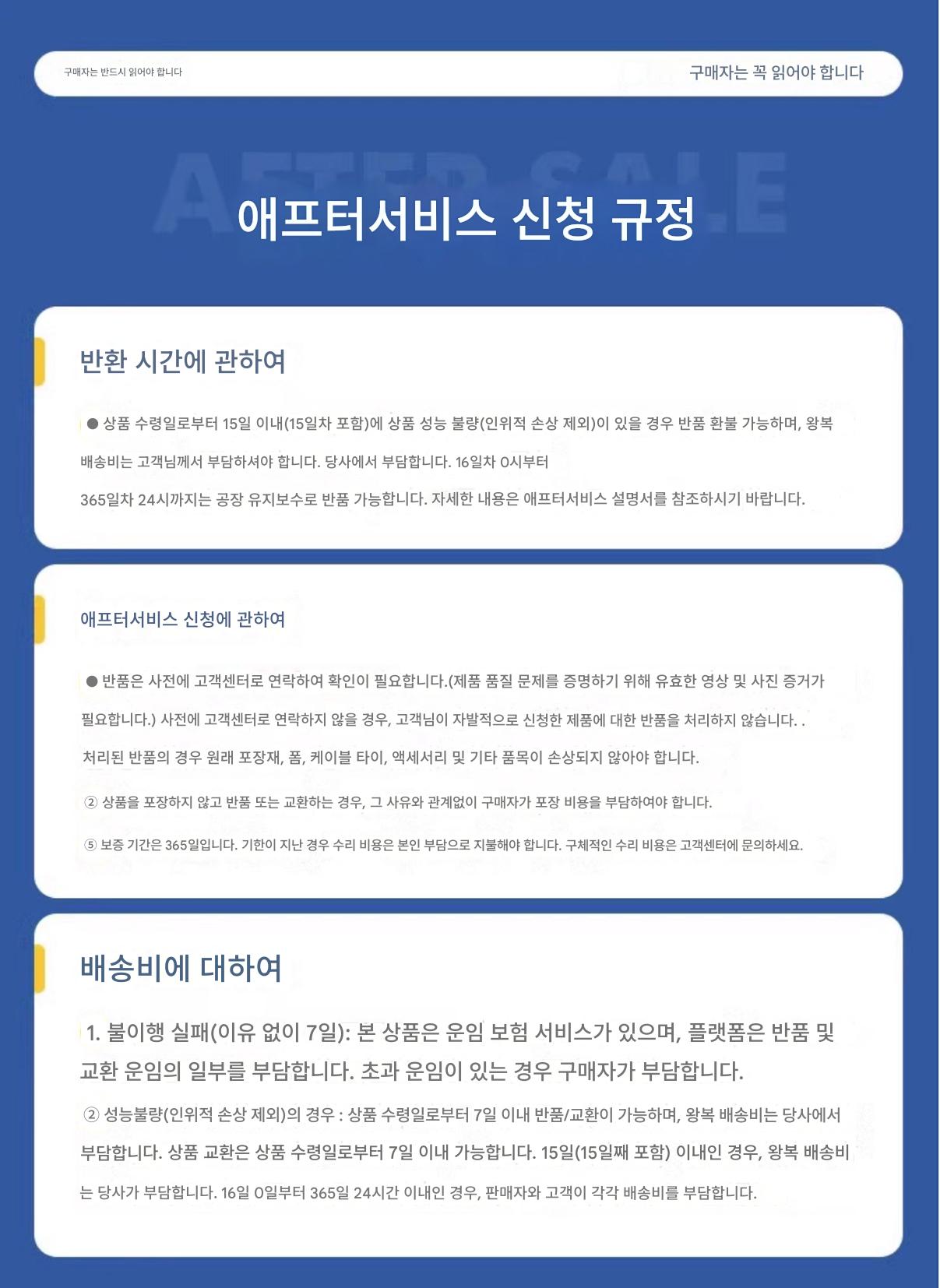 구매자는 반드시 읽어야 합니다

구매자는 꼭 읽어야 합니다

AFTER SALE

애프터서비스 신청 규정

반환 시간에 관하여

● 상품 수령일로부터 15일 이내(15일차 포함)에 상품 성능 불량(인위적 손상 제외)이 있을 경우 반품 환불 가능하며, 왕복 배송비는 고객님께서 부담하셔야 합니다. 당사에서 부담합니다. 16일차 0시부터

365일차 24시까지는 공장 유지보수로 반품 가능합니다. 자세한 내용은 애프터서비스 설명서를 참조하시기 바랍니다.

애프터서비스 신청에 관하여

● 반품은 사전에 고객센터로 연락하여 확인이 필요합니다.(제품 품질 문제를 증명하기 위해 유효한 영상 및 사진 증거가 필요합니다.) 사전에 고객센터로 연락하지 않을 경우, 고객님이 자발적으로 신청한 제품에 대한 반품을 처리하지 않습니다. .

처리된 반품의 경우 원래 포장재, 폼, 케이블 타이, 액세서리 및 기타 품목이 손상되지 않아야 합니다.

② 상품을 포장하지 않고 반품 또는 교환하는 경우, 그 사유와 관계없이 구매자가 포장 비용을 부담하여야 합니다.

⑤ 보증 기간은 365일입니다. 기한이 지난 경우 수리 비용은 본인 부담으로 지불해야 합니다. 구체적인 수리 비용은 고객센터에 문의하세요.

배송비에 대하여

1. 불이행 실패(이유 없이 7일): 본 상품은 운임 보험 서비스가 있으며, 플랫폼은 반품 및 교환 운임의 일부를 부담합니다. 초과 운임이 있는 경우 구매자가 부담합니다.

② 성능불량(인위적 손상 제외)의 경우 : 상품 수령일로부터 7일 이내 반품/교환이 가능하며, 왕복 배송비는 당사에서 부담합니다. 상품 교환은 상품 수령일로부터 7일 이내 가능합니다. 15일(15일째 포함) 이내인 경우, 왕복 배송비는 당사가 부담합니다. 16일 0일부터 365일 24시간 이내인 경우, 판매자와 고객이 각각 배송비를 부담합니다.